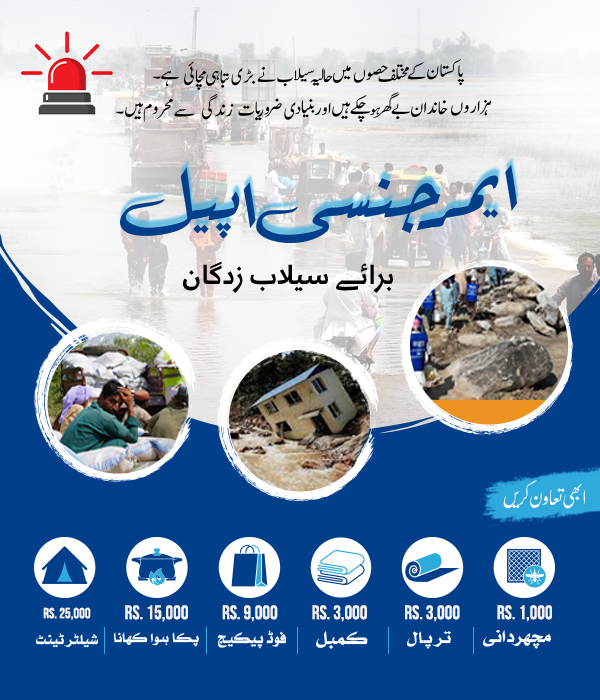 پاکستان کے مختلف حصوں میں حالیہ سیلاب نے بڑی تباہی مچائی ہے۔
ہزاروں خاندان بے گھر ہو چکے ہیں اور بنیادی ضروریات زندگی سے محروم ہیں۔

ایمرجنسی اپیل

برائے سیلاب زدگان

ابھی تعاون کریں

RS. 1,000
مچھردانی

RS. 3,000
ترپال

RS. 3,000
کمبل

RS. 9,000
فوڈ پیکیج

RS. 15,000
پکا ہوا کھانا

RS. 25,000
شیلٹر ٹینٹ